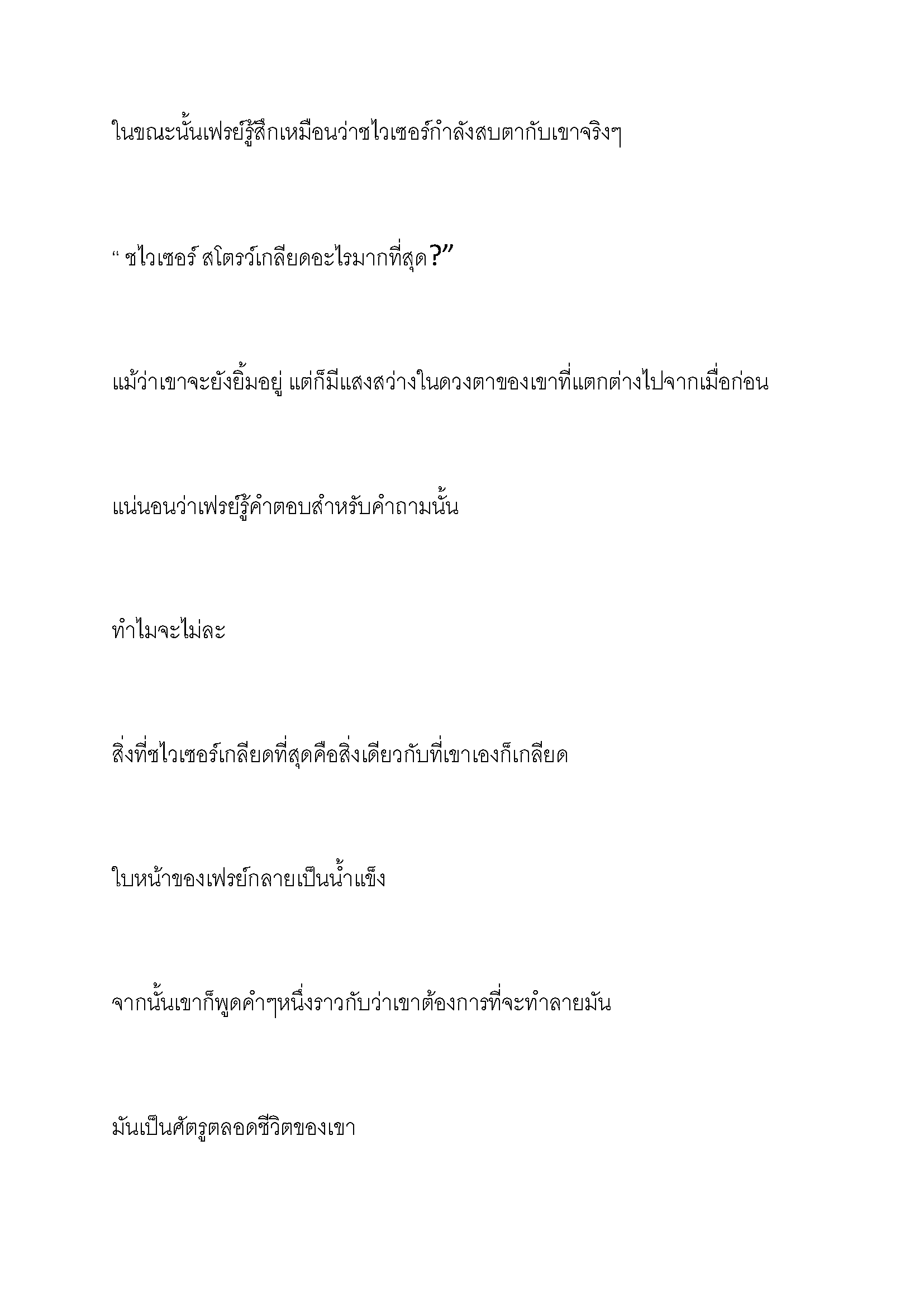 ในขณะนั้นเฟรย์รู้สึกเหมือนว่าชไวเซอร์กำลังสบตากับเขาจริงๆ

“ ชไวเซอร์ สโตรว์เกลียดอะไรมากที่สุด?”

แม้ว่าเขาจะยังยิ้มอยู่ แต่ก็มีแสงสว่างในดวงตาของเขาที่แตกต่างไปจากเมื่อก่อน

แน่นอนว่าเฟรย์รู้คำตอบสำหรับคำถามนั้น

ทำไมจะไม่ละ

สิ่งที่ชไวเซอร์เกลียดที่สุดคือสิ่งเดียวกับที่เขาเองก็เกลียด

ใบหน้าของเฟรย์กลายเป็นน้ำแข็ง

จากนั้นเขาก็พูดคำๆหนึ่งราวกับว่าเขาต้องการที่จะทำลายมัน

มันเป็นศัตรูตลอดชีวิตของเขา